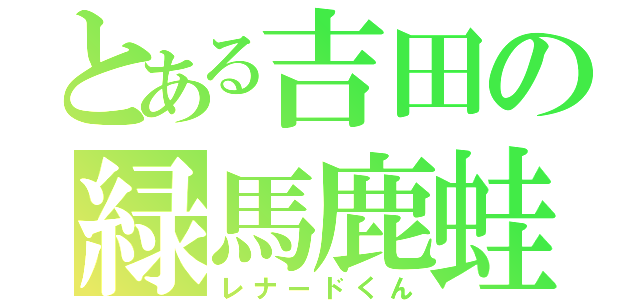 とある吉田の
緑馬鹿蛙
レナードくん